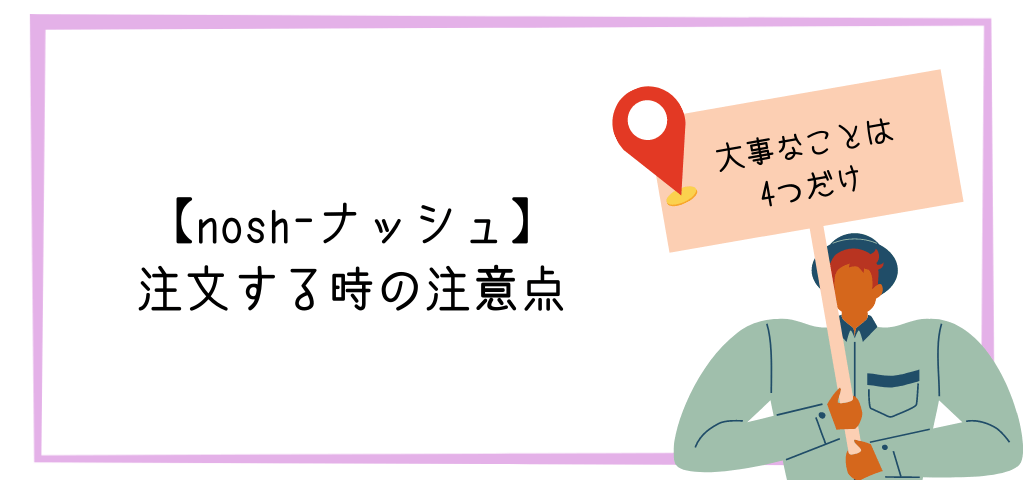 【nosh-ナッシュ】
注文する時の注意点

大事なことは
4つだけ